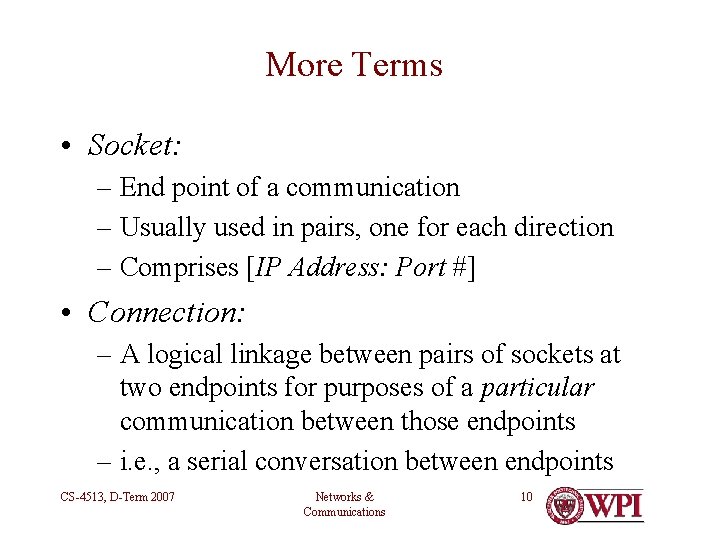 More Terms

• Socket:
– End point of a communication
– Usually used in pairs, one for each direction
– Comprises [IP Address: Port #]

• Connection:
– A logical linkage between pairs of sockets at two endpoints for purposes of a particular communication between those endpoints
– i.e., a serial conversation between endpoints

CS-4513, D-Term 2007

Networks & Communications

10

WPI